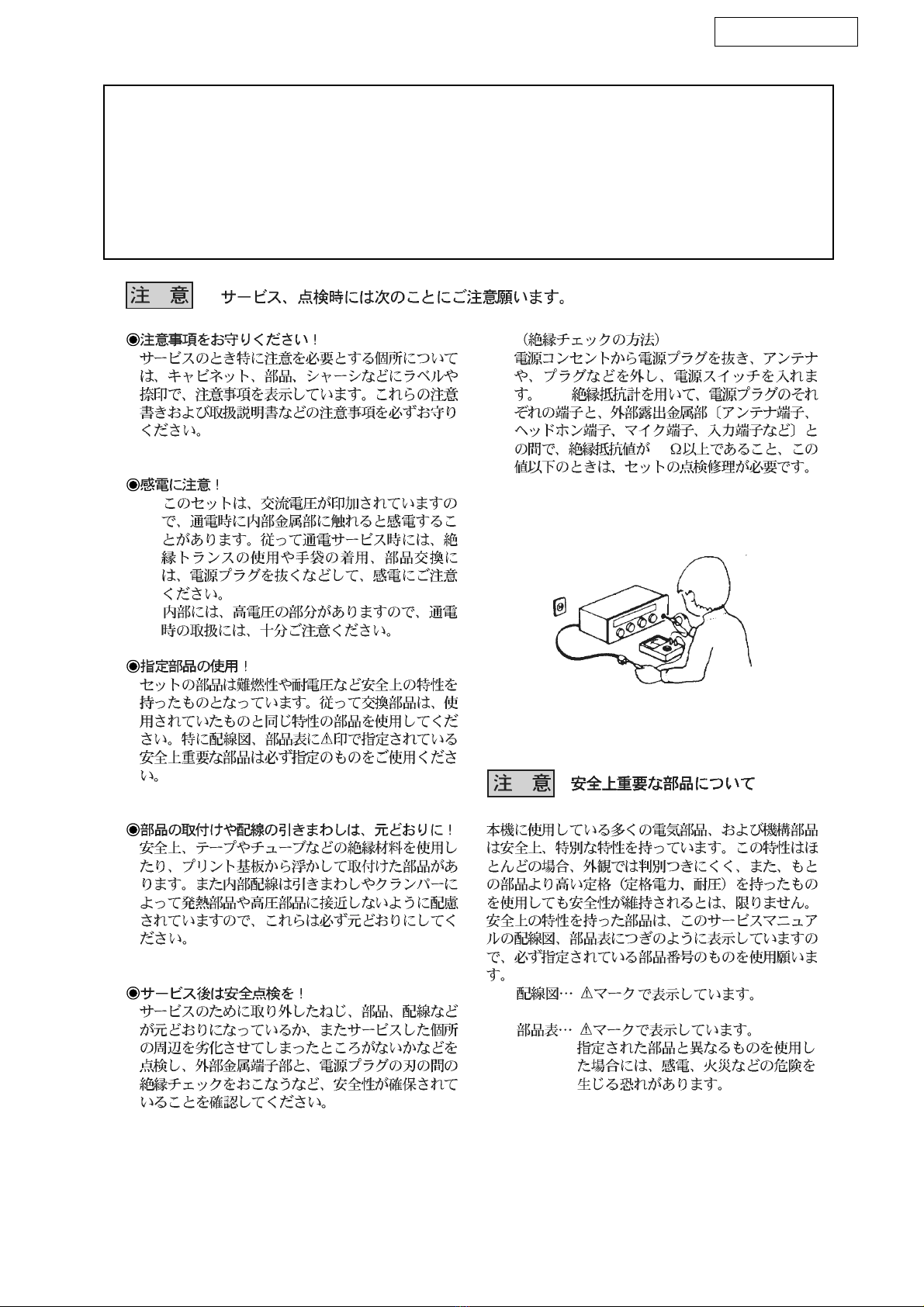 注　意　サービス、点検時には次のことにご注意願います。

◉注意事項をお守りください！
サービスのとき特に注意を必要とする個所については、キャビネット、部品、シャーシなどにラベルや捺印で、注意事項を表示しています。これらの注意書きおよび取扱説明書などの注意事項を必ずお守りください。

◉感電に注意！
このセットは、交流電圧が印加されていますので、通電時に内部金属部に触れると感電することがあります。従って通電サービス時には、絶縁トランスの使用や手袋の着用、部品交換には、電源プラグを抜くなどして、感電にご注意ください。
内部には、高電圧の部分がありますので、通電時の取扱には、十分ご注意ください。

◉指定部品の使用！
セットの部品は難燃性や耐電圧など安全上の特性を持ったものとなっています。従って交換部品は、使用されていたものと同じ特性の部品を使用してください。特に配線図、部品表に⚠印で指定されている安全上重要な部品は必ず指定のものをご使用ください。

◉部品の取付けや配線の引きまわしは、元どおりに！
安全上、テープやチューブなどの絶縁材料を使用したり、プリント基板から浮かして取付けた部品があります。また内部配線は引きまわしやクランパーによって発熱部品や高圧部品に接近しないように配慮されていますので、これらは必ず元どおりにしてください。

◉サービス後は安全点検を！
サービスのために取り外したねじ、部品、配線などが元どおりになっているか、またサービスした個所の周辺を劣化させてしまったところがないかなどを点検し、外部金属端子部と、電源プラグの刃の間の絶縁チェックをおこなうなど、安全性が確保されていることを確認してください。

（絶縁チェックの方法）
電源コンセントから電源プラグを抜き、アンテナや、プラグなどを外し、電源スイッチを入れます。　絶縁抵抗計を用いて、電源プラグのそれぞれの端子と、外部露出金属部〔アンテナ端子、ヘッドホン端子、マイク端子、入力端子など〕との間で、絶縁抵抗値が　Ω以上であること、この値以下のときは、セットの点検修理が必要です。

注　意　安全上重要な部品について

本機に使用している多くの電気部品、および機構部品は安全上、特別な特性を持っています。この特性はほとんどの場合、外観では判別つきにくく、また、もとの部品より高い定格（定格電力、耐圧）を持ったものを使用しても安全性が維持されるとは、限りません。安全上の特性を持った部品は、このサービスマニュアルの配線図、部品表につぎのように表示していますので、必ず指定されている部品番号のものを使用願います。
配線図… ⚠マークで表示しています。

部品表… ⚠マークで表示しています。
指定された部品と異なるものを使用した場合には、感電、火災などの危険を生じる恐れがあります。